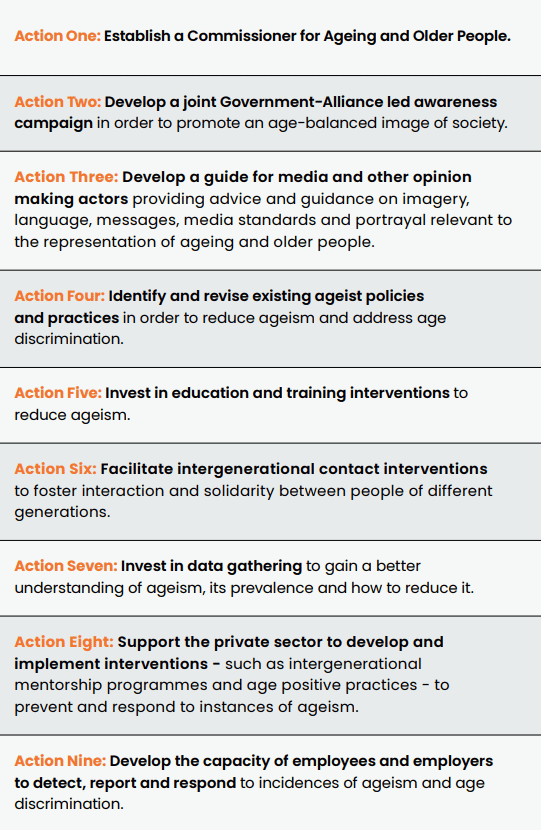 Action One: Establish a Commissioner for Ageing and Older People.

Action Two: Develop a joint Government-Alliance led awareness campaign in order to promote an age-balanced image of society.

Action Three: Develop a guide for media and other opinion making actors providing advice and guidance on imagery, language, messages, media standards and portrayal relevant to the representation of ageing and older people.

Action Four: Identify and revise existing ageist policies and practices in order to reduce ageism and address age discrimination.

Action Five: Invest in education and training interventions to reduce ageism.

Action Six: Facilitate intergenerational contact interventions to foster interaction and solidarity between people of different generations.

Action Seven: Invest in data gathering to gain a better understanding of ageism, its prevalence and how to reduce it.

Action Eight: Support the private sector to develop and implement interventions - such as intergenerational mentorship programmes and age positive practices - to prevent and respond to instances of ageism.

Action Nine: Develop the capacity of employees and employers to detect, report and respond to incidences of ageism and age discrimination.